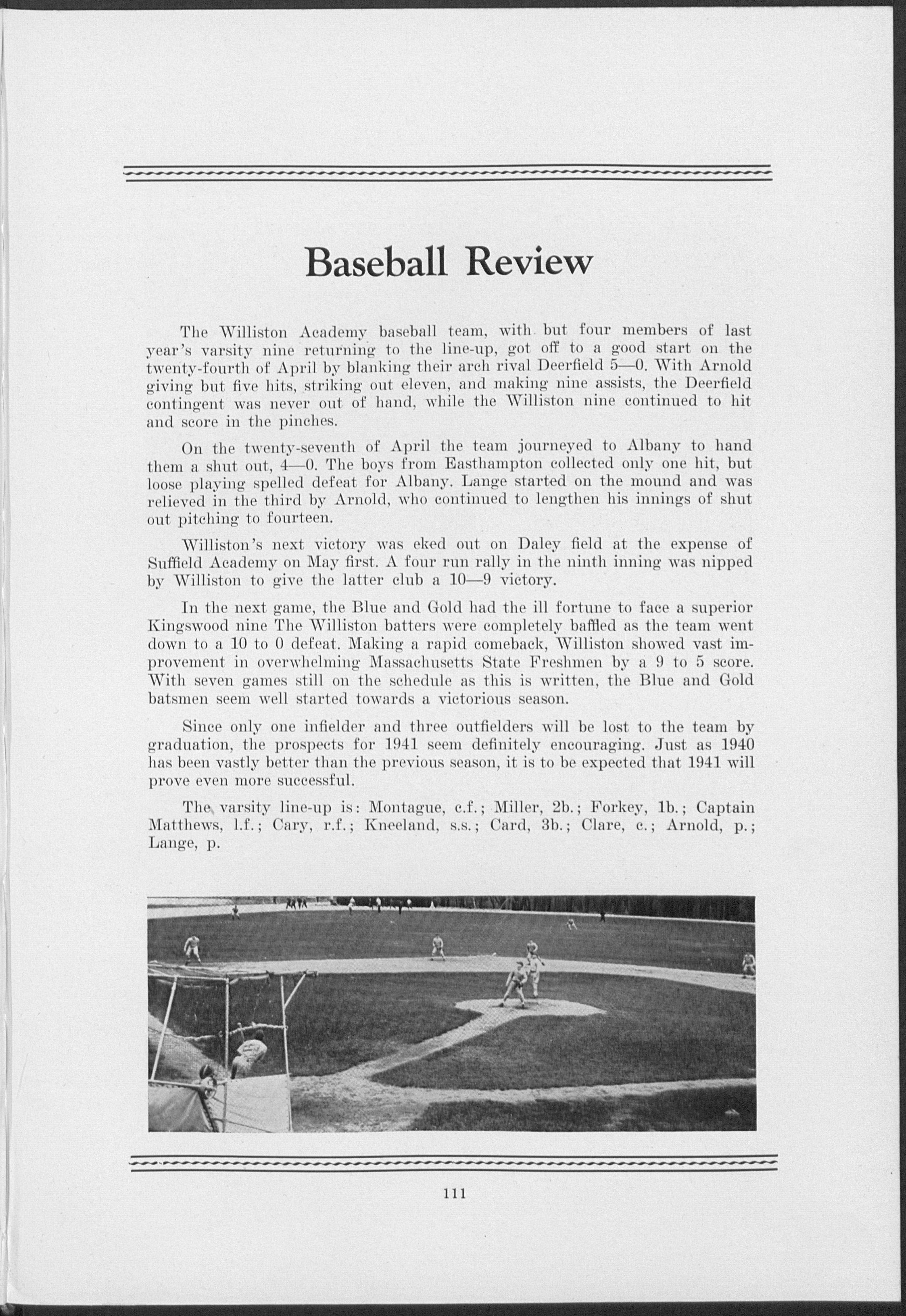 Baseball Review

The Williston Academy baseball team, with but four members of last year's varsity nine returning to the line-up, got off to a good start on the twenty-fourth of April by blanking their arch rival Deerfield 5—0. With Arnold giving but five hits, striking out eleven, and making nine assists, the Deerfield contingent was never out of hand, while the Williston nine continued to hit and score in the pinches.

On the twenty-seventh of April the team journeyed to Albany to hand them a shut out, 4—0. The boys from Easthampton collected only one hit, but loose playing spelled defeat for Albany. Lange started on the mound and was relieved in the third by Arnold, who continued to lengthen his innings of shut out pitching to fourteen.

Williston's next victory was eked out on Daley field at the expense of Suffield Academy on May first. A four run rally in the ninth inning was nipped by Williston to give the latter club a 10—9 victory.

In the next game, the Blue and Gold had the ill fortune to face a superior Kingswood nine The Williston batters were completely baffled as the team went down to a 10 to 0 defeat. Making a rapid comeback, Williston showed vast improvement in overwhelming Massachusetts State Freshmen by a 9 to 5 score. With seven games still on the schedule as this is written, the Blue and Gold batsmen seem well started towards a victorious season.

Since only one infielder and three outfielders will be lost to the team by graduation, the prospects for 1941 seem definitely encouraging. Just as 1940 has been vastly better than the previous season, it is to be expected that 1941 will prove even more successful.

The varsity line-up is: Montague, c.f.; Miller, 2b.; Forkey, 1b.; Captain Matthews, l.f.; Cary, r.f.; Kneeland, s.s.; Card, 3b.; Clare, c.; Arnold, p.; Lange, p.

111